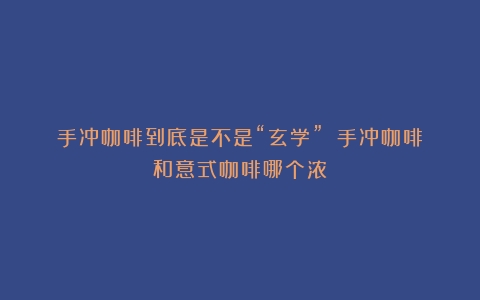 手冲咖啡到底是不是“玄学” 手冲咖啡和意式咖啡哪个浓